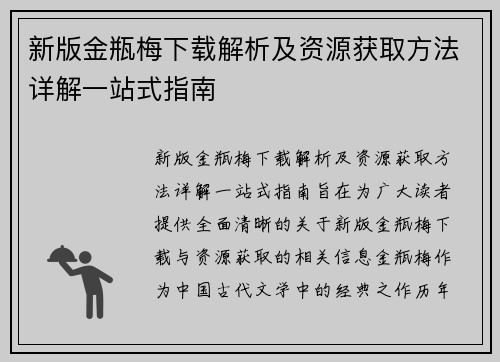 新版金瓶梅下载解析及资源获取方法详解一站式指南

新版金瓶梅下载解析及资源获取方法详解一站式指南旨在为广大读者提供全面清晰的关于新版金瓶梅下载与资源获取的相关信息金瓶梅作为中国古代文学中的经典之作历年